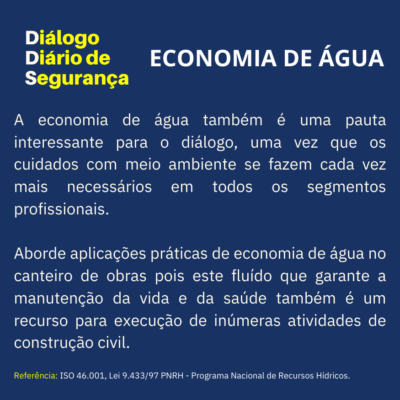 Diálogo
Diário de
Segurança

ECONOMIA DE ÁGUA

A economia de água também é uma pauta interessante para o diálogo, uma vez que os cuidados com meio ambiente se fazem cada vez mais necessários em todos os segmentos profissionais.

Aborde aplicações práticas de economia de água no canteiro de obras pois este fluído que garante a manutenção da vida e da saúde também é um recurso para execução de inúmeras atividades de construção civil.

Referência: ISO 46.001, Lei 9.433/97 PNRH - Programa Nacional de Recursos Hídricos.